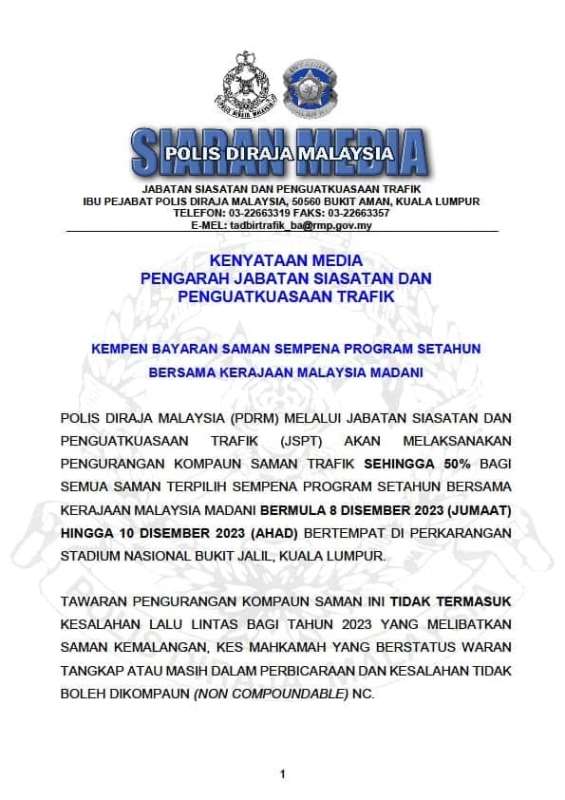 SIARAN MEDIA
POLIS DIRAJA MALAYSIA

JABATAN SIASATAN DAN PENGUATKUASAAN TRAFIK
IBU PEJABAT POLIS DIRAJA MALAYSIA, 50560 BUKIT AMAN, KUALA LUMPUR
TELEFON: 03-22663319 FAKS: 03-22663357
E-MEL: tadbirtrafik_ba@rmp.gov.my

KENYATAAN MEDIA
PENGARAH JABATAN SIASATAN DAN PENGUATKUASAAN TRAFIK

KEMPEN BAYARAN SAMAN SEMPENA PROGRAM SETAHUN BERSAMA KERAJAAN MALAYSIA MADANI

POLIS DIRAJA MALAYSIA (PDRM) MELALUI JABATAN SIASATAN DAN PENGUATKUASAAN TRAFIK (JSPT) AKAN MELAKSANAKAN PENGURANGAN KOMPAUN SAMAN TRAFIK SEHINGGA 50% BAGI SEMUA SAMAN TERPILIH SEMPENA PROGRAM SETAHUN BERSAMA KERAJAAN MALAYSIA MADANI BERMULA 8 DISEMBER 2023 (JUMAAT) HINGGA 10 DISEMBER 2023 (AHAD) BERTEMPAT DI PERKARANGAN STADIUM NASIONAL BUKIT JALIL, KUALA LUMPUR.

TAWARAN PENGURANGAN KOMPAUN SAMAN INI TIDAK TERMASUK KESALAHAN LALU LINTAS BAGI TAHUN 2023 YANG MELIBATKAN SAMAN KEMALANGAN, KES MAHKAMAH YANG BERSTATUS WARAN TANGKAP ATAU MASIH DALAM PERBICARAAN DAN KESALAHAN TIDAK BOLEH DIKOMPAUN (NON COMPOUNDABLE) NC.

1